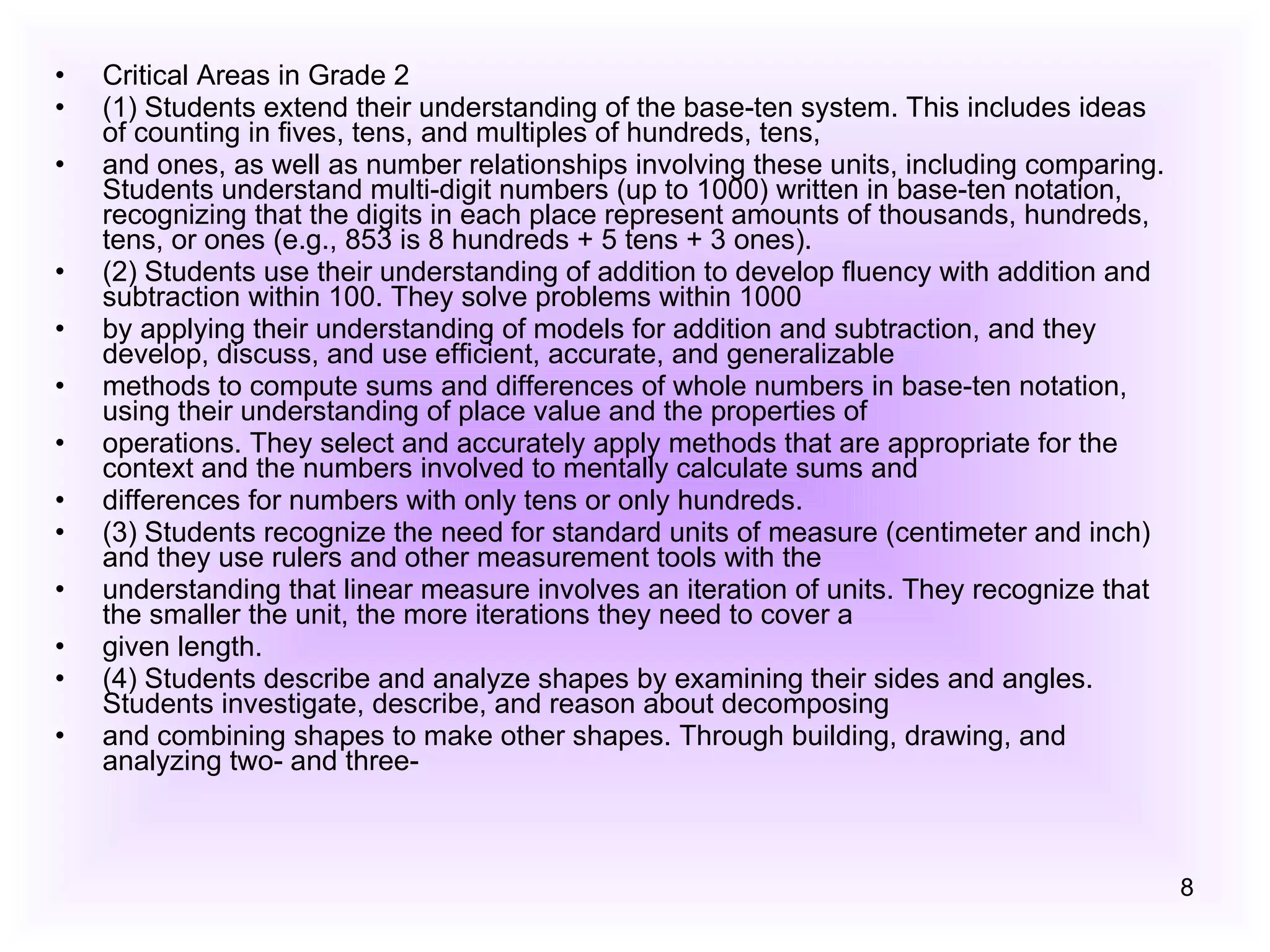 • Critical Areas in Grade 2

• (1) Students extend their understanding of the base-ten system. This includes ideas of counting in fives, tens, and multiples of hundreds, tens,

• and ones, as well as number relationships involving these units, including comparing. Students understand multi-digit numbers (up to 1000) written in base-ten notation, recognizing that the digits in each place represent amounts of thousands, hundreds, tens, or ones (e.g., 853 is 8 hundreds + 5 tens + 3 ones).

• (2) Students use their understanding of addition to develop fluency with addition and subtraction within 100. They solve problems within 1000

• by applying their understanding of models for addition and subtraction, and they develop, discuss, and use efficient, accurate, and generalizable

• methods to compute sums and differences of whole numbers in base-ten notation, using their understanding of place value and the properties of

• operations. They select and accurately apply methods that are appropriate for the context and the numbers involved to mentally calculate sums and

• differences for numbers with only tens or only hundreds.

• (3) Students recognize the need for standard units of measure (centimeter and inch) and they use rulers and other measurement tools with the

• understanding that linear measure involves an iteration of units. They recognize that the smaller the unit, the more iterations they need to cover a

• given length.

• (4) Students describe and analyze shapes by examining their sides and angles. Students investigate, describe, and reason about decomposing

• and combining shapes to make other shapes. Through building, drawing, and analyzing two- and three-

8